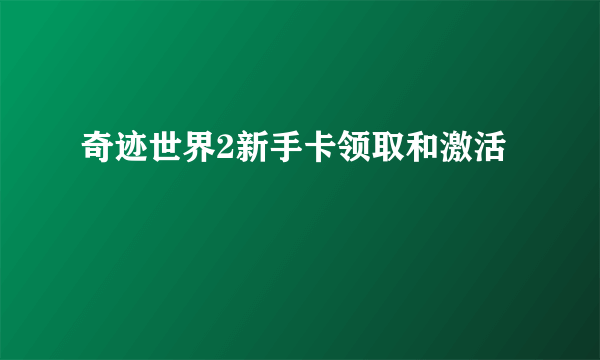 奇迹世界2新手卡领取和激活